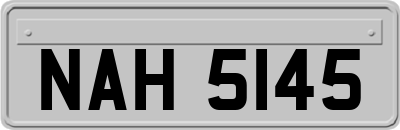 NAH 5145